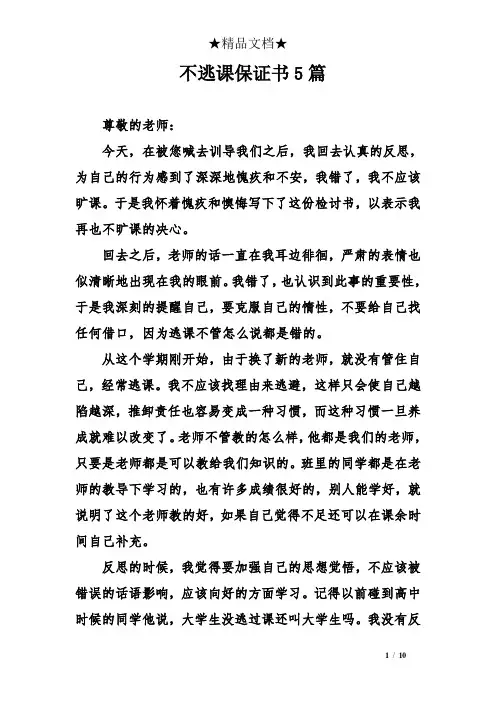 ★精品文档★

不逃课保证书5篇

尊敬的老师：

今天，在被您喊去训导我们之后，我回去认真的反思，为自己的行为感到了深深地愧疚和不安，我错了，我不应该旷课。于是我怀着愧疚和懊悔写下了这份检讨书，以表示我再也不旷课的决心。

回去之后，老师的话一直在我耳边徘徊，严肃的表情也似清晰地出现在我的眼前。我错了，也认识到此事的重要性，于是我深刻的提醒自己，要克服自己的惰性，不要给自己找任何借口，因为逃课不管怎么说都是错的。

从这个学期刚开始，由于换了新的老师，就没有管住自己，经常逃课。我不应该找理由来逃避，这样只会使自己越陷越深，推卸责任也容易变成一种习惯，而这种习惯一旦养成就难以改变了。老师不管教的怎么样，他都是我们的老师，只要是老师都是可以教给我们知识的。班里的同学都是在老师的教导下学习的，也有许多成绩很好的，别人能学好，就说明了这个老师教的好，如果自己觉得不足还可以在课余时间自己补充。

反思的时候，我觉得要加强自己的思想觉悟，不应该被错误的话语影响，应该向好的方面学习。记得以前碰到高中时候的同学他说，大学生没逃过课还叫大学生吗。我没有反

1 / 10